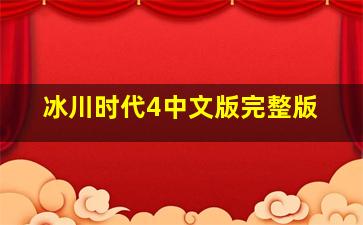 冰川时代4中文版完整版